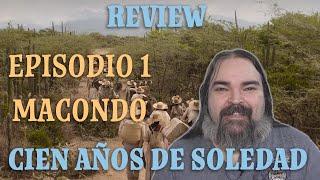 REVIEW

EPISODIO 1

MACONDO

CIEN AÑOS DE SOLEDAD